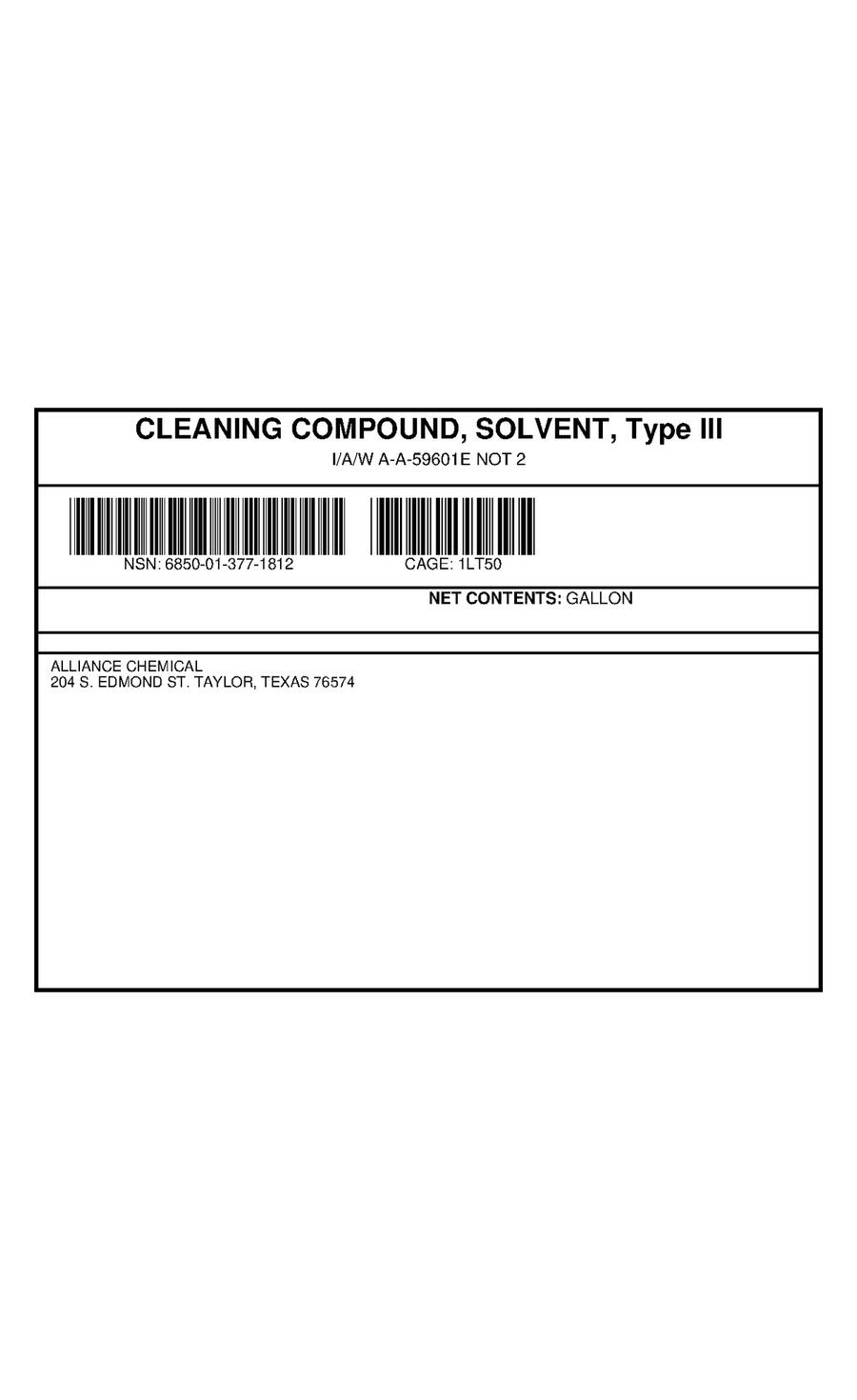 CLEANING COMPOUND, SOLVENT, Type III
I/A/W A-A-59601E NOT 2

NSN: 6850-01-377-1812

CAGE: 1LT50

NET CONTENTS: GALLON

ALLIANCE CHEMICAL
204 S. EDMOND ST. TAYLOR, TEXAS 76574